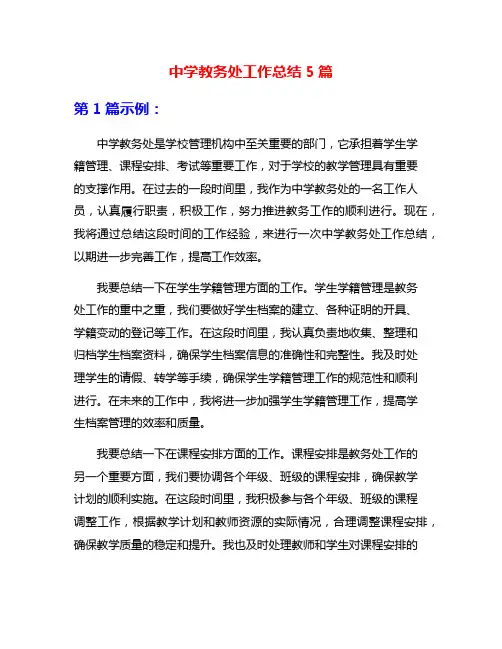 中学教务处工作总结 5 篇

第 1 篇示例：

中学教务处是学校管理机构中至关重要的部门，它承担着学生学籍管理、课程安排、考试等重要工作，对于学校的教学管理具有重要的支撑作用。在过去的一段时间里，我作为中学教务处的一名工作人员，认真履行职责，积极工作，努力推进教务工作的顺利进行。现在，我将通过总结这段时间的工作经验，来进行一次中学教务处工作总结，以期进一步完善工作，提高工作效率。

我要总结一下在学生学籍管理方面的工作。学生学籍管理是教务处工作的重中之重，我们要做好学生档案的建立、各种证明的开具、学籍变动的登记等工作。在这段时间里，我认真负责地收集、整理和归档学生档案资料，确保学生档案信息的准确性和完整性。我及时处理学生的请假、转学等手续，确保学生学籍管理工作的规范性和顺利进行。在未来的工作中，我将进一步加强学生学籍管理工作，提高学生档案管理的效率和质量。

我要总结一下在课程安排方面的工作。课程安排是教务处工作的另一个重要方面，我们要协调各个年级、班级的课程安排，确保教学计划的顺利实施。在这段时间里，我积极参与各个年级、班级的课程调整工作，根据教学计划和教师资源的实际情况，合理调整课程安排，确保教学质量的稳定和提升。我也及时处理教师和学生对课程安排的